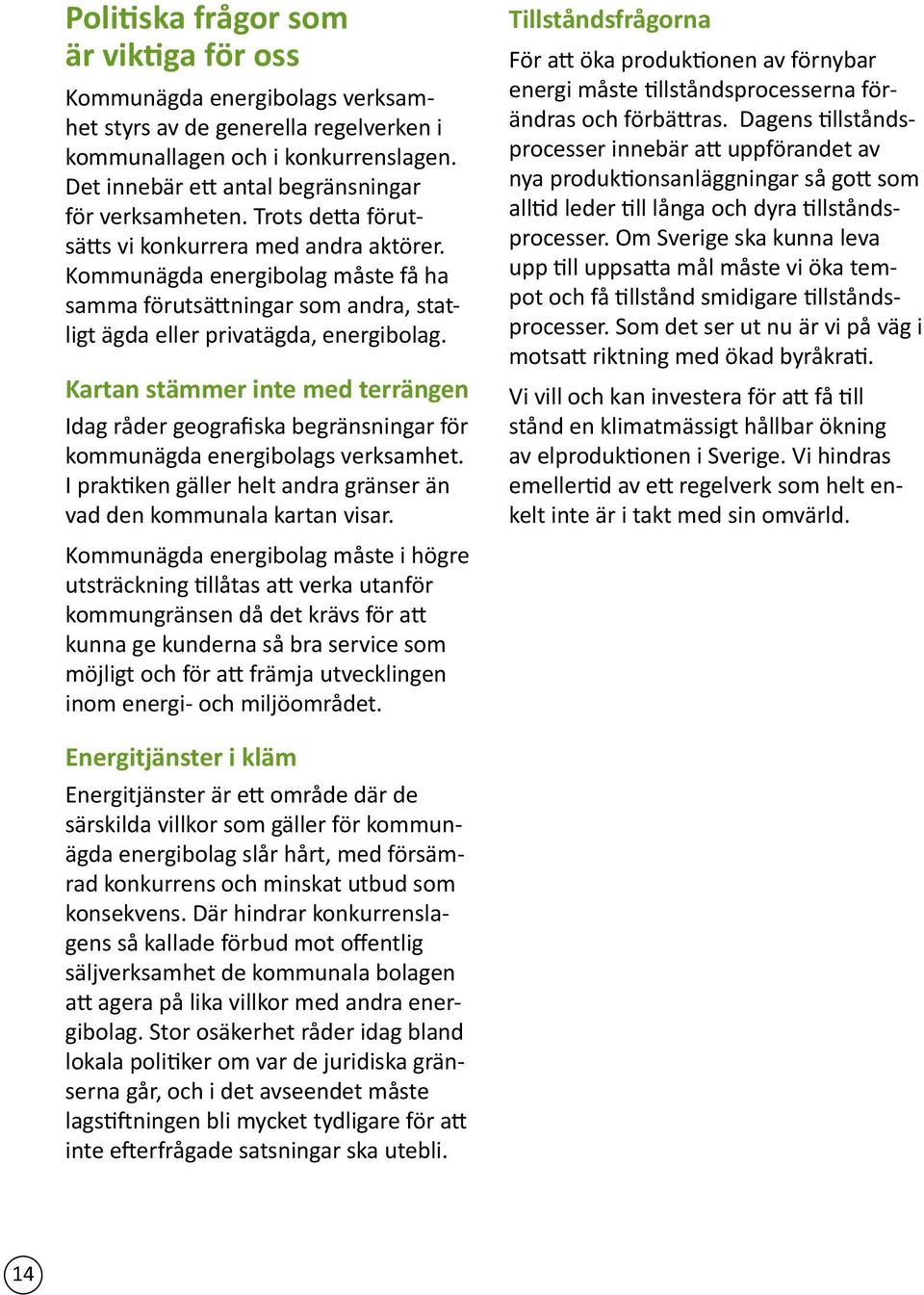 Politiska frågor som är viktiga för oss

Kommunägda energibolags verksamhet styrs av de generella regelverken i kommunallagen och i konkurrenslagen. Det innebär ett antal begränsningar för verksamheten. Trots detta förutsätts vi konkurrera med andra aktörer. Kommunägda energibolag måste få ha samma förutsättningar som andra, statligt ägda eller privatägda, energibolag.

Kartan stämmer inte med terrängen

Idag råder geografiska begränsningar för kommunägda energibolags verksamhet. I praktiken gäller helt andra gränser än vad den kommunala kartan visar.

Kommunägda energibolag måste i högre utsträckning tillåtas att verka utanför kommungränsen då det krävs för att kunna ge kunderna så bra service som möjligt och för att främja utvecklingen inom energi- och miljöområdet.

Energitjänster i kläm

Energitjänster är ett område där de särskilda villkor som gäller för kommunägda energibolag slår hårt, med försämrad konkurrens och minskat utbud som konsekvens. Där hindrar konkurrenslagens så kallade förbud mot offentlig säljverksamhet de kommunala bolagen att agera på lika villkor med andra energibolag. Stor osäkerhet råder idag bland lokala politiker om var de juridiska gränserna går, och i det avseendet måste lagstiftningen bli mycket tydligare för att inte efterfrågade satsningar ska utebli.

Tillståndsfrågorna

För att öka produktionen av förnybar energi måste tillståndsprocesserna förändras och förbättras. Dagens tillståndsprocesser innebär att uppförandet av nya produktionsanläggningar så gott som alltid leder till långa och dyra tillståndsprocesser. Om Sverige ska kunna leva upp till uppsatta mål måste vi öka tempot och få tillstånd smidigare tillståndsprocesser. Som det ser ut nu är vi på väg i motsatt riktning med ökad byråkrati.

Vi vill och kan investera för att få till stånd en klimatmässigt hållbar ökning av elproduktionen i Sverige. Vi hindras emellertid av ett regelverk som helt enkelt inte är i takt med sin omvärld.

14